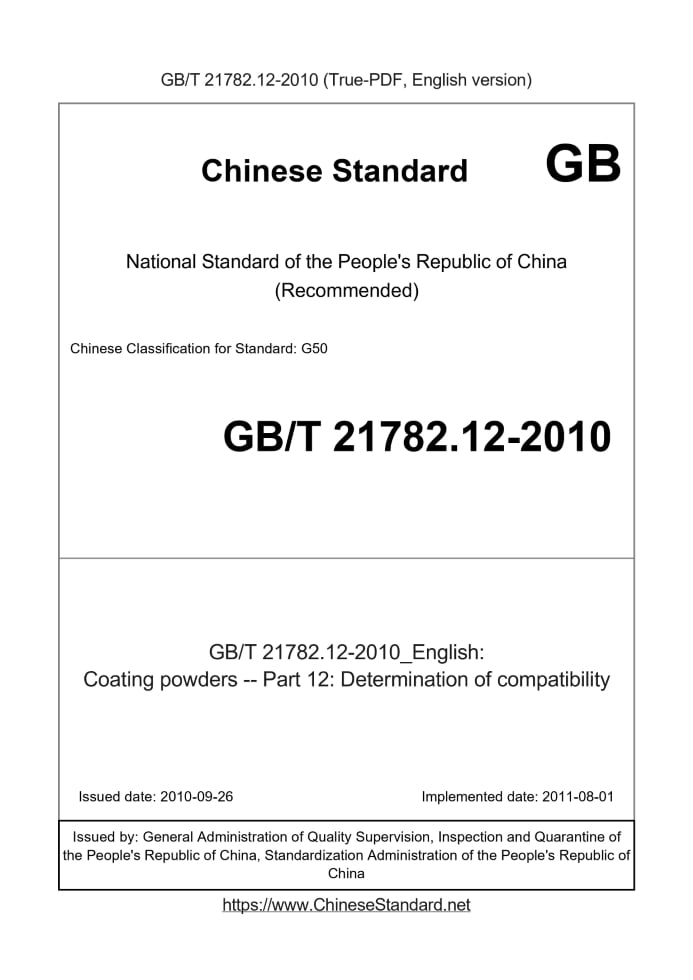 GB/T 21782.12-2010 (True-PDF, English version)

Chinese Standard GB

National Standard of the People's Republic of China (Recommended)

Chinese Classification for Standard: G50

GB/T 21782.12-2010

GB/T 21782.12-2010_English: Coating powders -- Part 12: Determination of compatibility

Issued date: 2010-09-26

Implemented date: 2011-08-01

Issued by: General Administration of Quality Supervision, Inspection and Quarantine of the People's Republic of China, Standardization Administration of the People's Republic of China

https://www.ChineseStandard.net